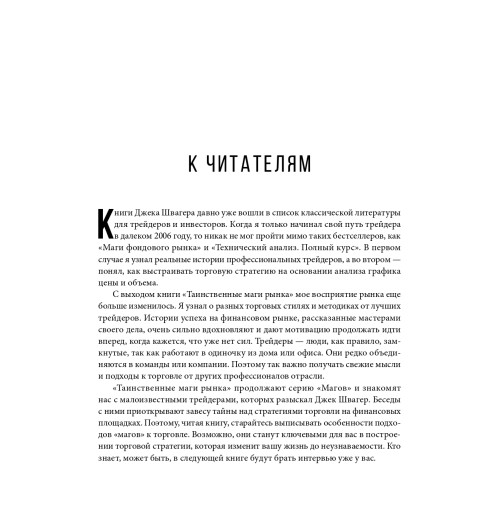 К ЧИТАТЕЛЯМ

Книги Джека Швагера давно уже вошли в список классической литературы для трейдеров и инвесторов. Когда я только начинал свой путь трейдера в далеком 2006 году, то никак не мог пройти мимо таких бестселлеров, как «Маги фондового рынка» и «Технический анализ. Полный курс». В первом случае я узнал реальные истории профессиональных трейдеров, а во втором — понял, как выстраивать торговую стратегию на основании анализа графика цены и объема.

С выходом книги «Таинственные маги рынка» мое восприятие рынка еще больше изменилось. Я узнал о разных торговых стилях и методиках от лучших трейдеров. Истории успеха на финансовом рынке, рассказанные мастерами своего дела, очень сильно вдохновляют и дают мотивацию продолжать идти вперед, когда кажется, что уже нет сил. Трейдеры — люди, как правило, замкнутые, так как работают в одиночку из дома или офиса. Они редко объединяются в команды или компании. Поэтому так важно получать свежие мысли и подходы к торговле от других профессионалов отрасли.

«Таинственные маги рынка» продолжают серию «Магов» и знакомят нас с малоизвестными трейдерами, которых разыскал Джек Швагер. Беседы с ними приоткрывают завесу тайны над стратегиями торговли на финансовых площадках. Поэтому, читая книгу, старайтесь выписывать особенности подходов «магов» к торговле. Возможно, они станут ключевыми для вас в построении торговой стратегии, которая изменит вашу жизнь до неузнаваемости. Кто знает, может быть, в следующей книге будут брать интервью уже у вас.